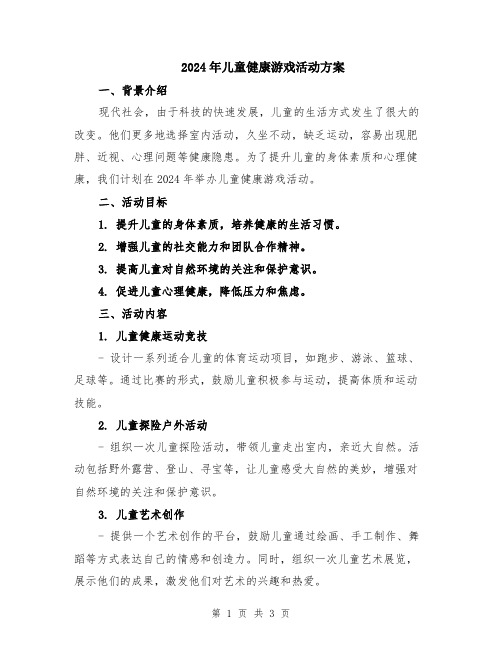 2024年儿童健康游戏活动方案

一、背景介绍

现代社会，由于科技的快速发展，儿童的生活方式发生了很大的改变。他们更多地选择室内活动，久坐不动，缺乏运动，容易出现肥胖、近视、心理问题等健康隐患。为了提升儿童的身体素质和心理健康，我们计划在2024年举办儿童健康游戏活动。

二、活动目标

1. 提升儿童的身体素质，培养健康的生活习惯。

2. 增强儿童的社交能力和团队合作精神。

3. 提高儿童对自然环境的关注和保护意识。

4. 促进儿童心理健康，降低压力和焦虑。

三、活动内容

1. 儿童健康运动竞技

- 设计一系列适合儿童的体育运动项目，如跑步、游泳、篮球、足球等。通过比赛的形式，鼓励儿童积极参与运动，提高体质和运动技能。

2. 儿童探险户外活动

- 组织一次儿童探险活动，带领儿童走出室内，亲近大自然。活动包括野外露营、登山、寻宝等，让儿童感受大自然的美妙，增强对自然环境的关注和保护意识。

3. 儿童艺术创作

- 提供一个艺术创作的平台，鼓励儿童通过绘画、手工制作、舞蹈等方式表达自己的情感和创造力。同时，组织一次儿童艺术展览，展示他们的成果，激发他们对艺术的兴趣和热爱。

第 1 页 共 3 页